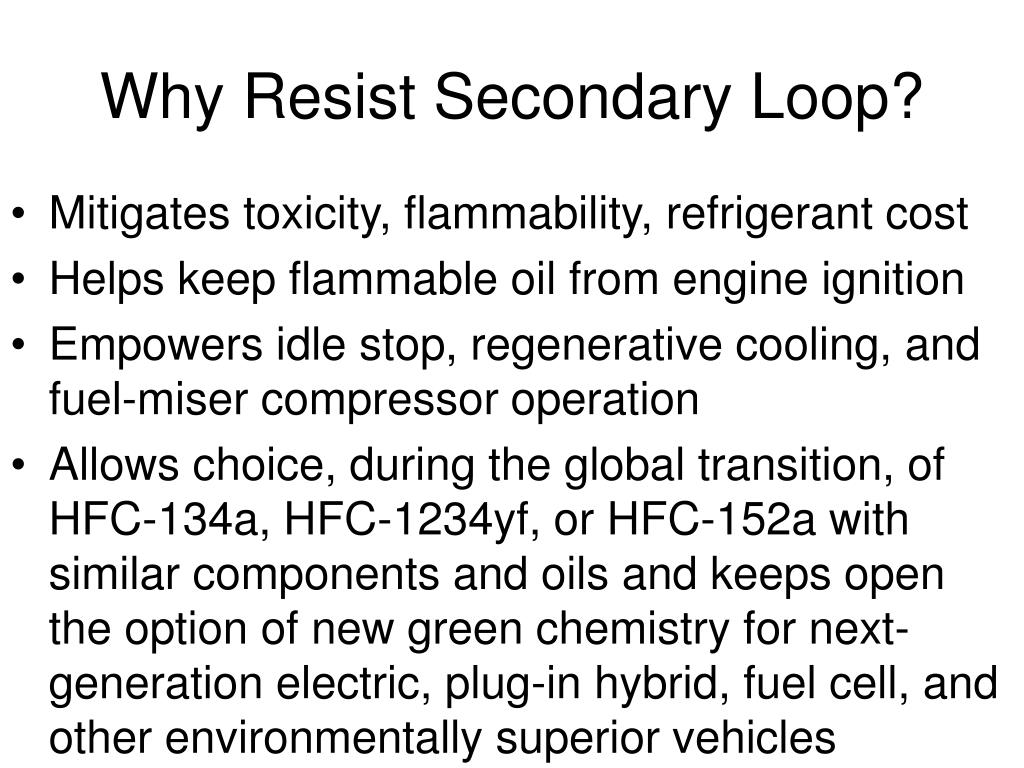 Why Resist Secondary Loop?

• Mitigates toxicity, flammability, refrigerant cost
• Helps keep flammable oil from engine ignition
• Empowers idle stop, regenerative cooling, and fuel-miser compressor operation
• Allows choice, during the global transition, of HFC-134a, HFC-1234yf, or HFC-152a with similar components and oils and keeps open the option of new green chemistry for next-generation electric, plug-in hybrid, fuel cell, and other environmentally superior vehicles